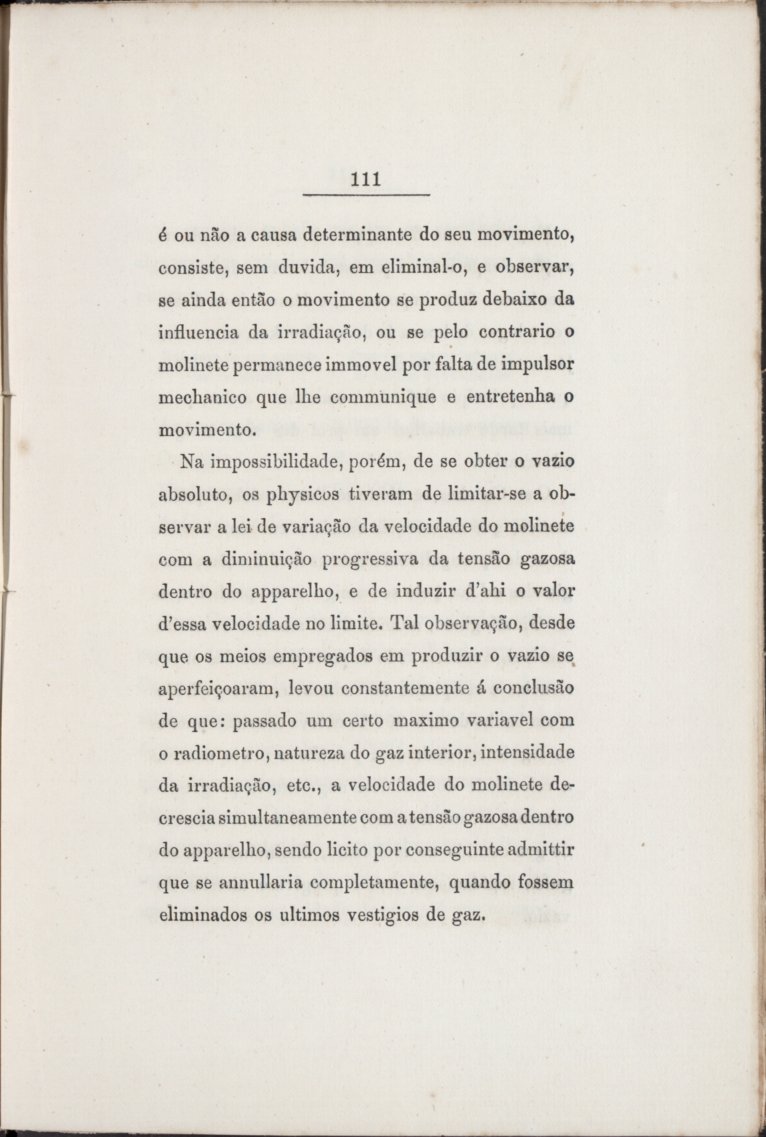 111

é ou não a causa determinante do seu movimento, consiste, sem duvida, em eliminal-o, e observar, se ainda então o movimento se produz debaixo da influencia da irradiação, ou se pelo contrario o molinete permanece immovel por falta de impulsor mechanico que lhe communique e entretenha o movimento.

Na impossibilidade, porém, de se obter o vazio absoluto, os physicos tiveram de limitar-se a observar a lei de variação da velocidade do molinete com a diminuição progressiva da tensão gazosa dentro do apparelho, e de induzir d'ahi o valor d'essa velocidade no limite. Tal observação, desde que os meios empregados em produzir o vazio se aperfeiçoaram, levou constantemente á conclusão de que: passado um certo maximo variavel com o radiometro, natureza do gaz interior, intensidade da irradiação, etc., a velocidade do molinete decrescia simultaneamente com a tensão gazosa dentro do apparelho, sendo licito por conseguinte admittir que se annullaria completamente, quando fossem eliminados os ultimos vestigios de gaz.